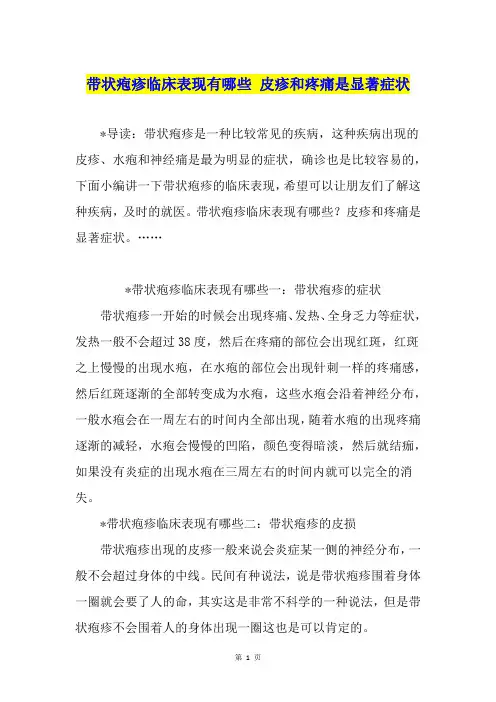 带状疱疹临床表现有哪些 皮疹和疼痛是显著症状

*导读：带状疱疹是一种比较常见的疾病，这种疾病出现的皮疹、水疱和神经痛是最为明显的症状，确诊也是比较容易的，下面小编讲一下带状疱疹的临床表现，希望可以让朋友们了解这种疾病，及时的就医。带状疱疹临床表现有哪些？皮疹和疼痛是显著症状。……

*带状疱疹临床表现有哪些一：带状疱疹的症状

带状疱疹一开始的时候会出现疼痛、发热、全身乏力等症状，发热一般不会超过38度，然后在疼痛的部位会出现红斑，红斑之上慢慢的出现水疱，在水疱的部位会出现针刺一样的疼痛感，然后红斑逐渐的全部转变成为水疱，这些水疱会沿着神经分布，一般水疱会在一周左右的时间内全部出现，随着水疱的出现疼痛逐渐的减轻，水疱会慢慢的凹陷，颜色变得暗淡，然后就结痂，如果没有炎症的出现水疱在三周左右的时间内就可以完全的消失。

*带状疱疹临床表现有哪些二：带状疱疹的皮损

带状疱疹出现的皮疹一般来说会炎症某一侧的神经分布，一般不会超过身体的中线。民间有种说法，说是带状疱疹围着身体一圈就会要了人的命，其实这是非常不科学的一种说法，但是带状疱疹不会围着人的身体出现一圈这也是可以肯定的。

第 1 页